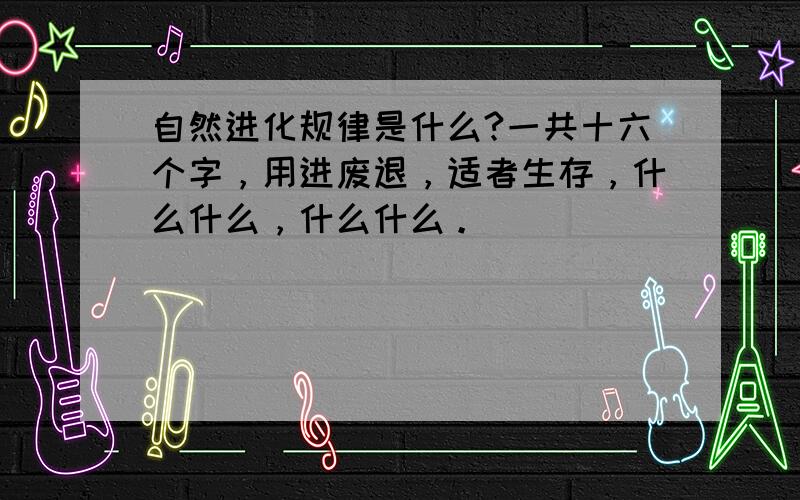 自然进化规律是什么?一共十六个字，用进废退，适者生存，什么什么，什么什么.